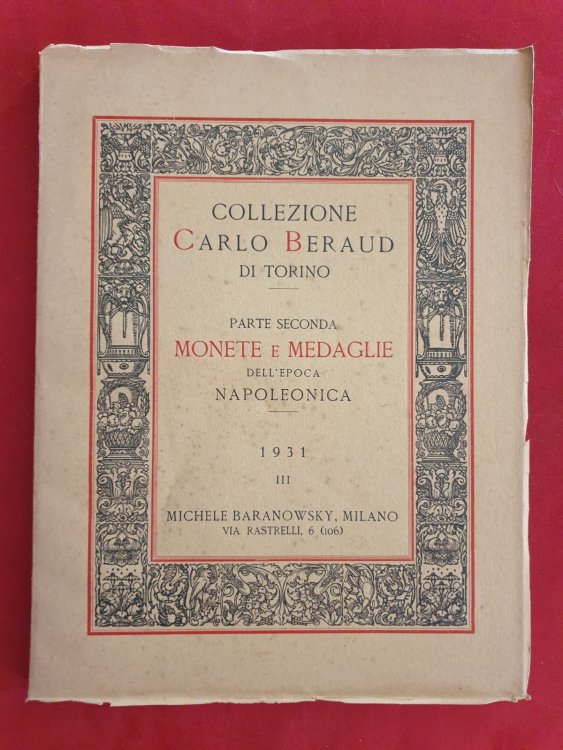 COLLEZIONE
CARLO BERAUD
DI TORINO

PARTE SECONDA
MONETE E MEDAGLIE
DELL'EPOCA
NAPOLEONICA

1931
III

MICHELE BARANOWSKY, MILANO
VIA RASTRELLI, 6 (106)